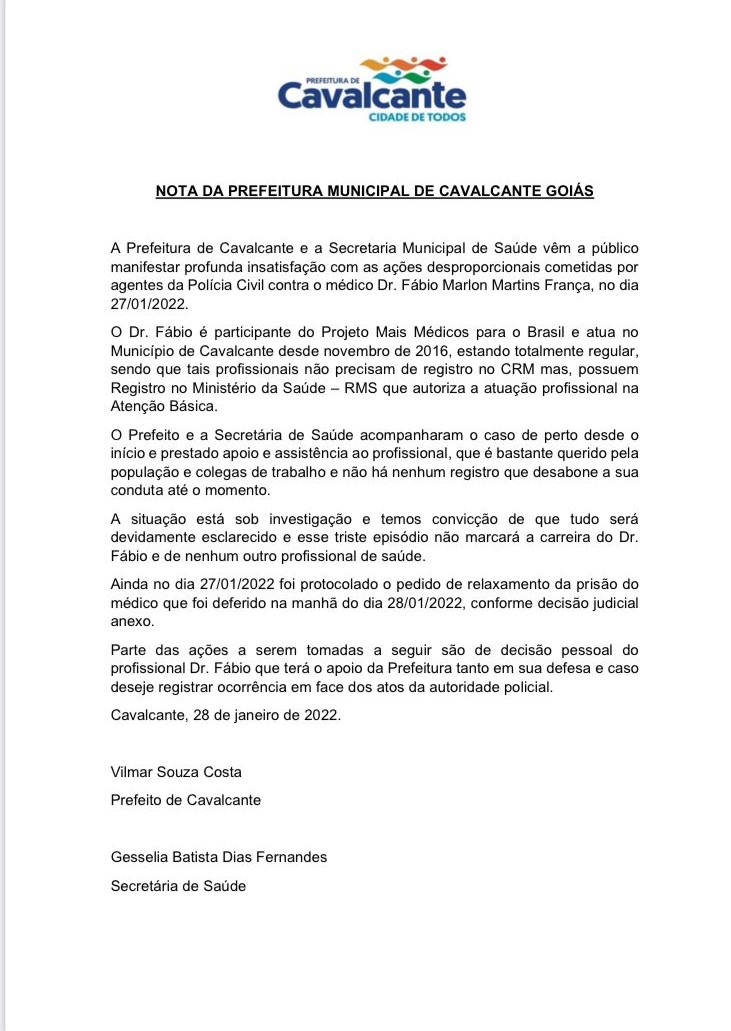 PREFEITURA DE
Cavalcante
CIDADE DE TODOS

NOTA DA PREFEITURA MUNICIPAL DE CAVALCANTE GOIÁS

A Prefeitura de Cavalcante e a Secretaria Municipal de Saúde vêm a público manifestar profunda insatisfação com as ações desproporcionais cometidas por agentes da Polícia Civil contra o médico Dr. Fábio Marlon Martins França, no dia 27/01/2022.

O Dr. Fábio é participante do Projeto Mais Médicos para o Brasil e atua no Município de Cavalcante desde novembro de 2016, estando totalmente regular, sendo que tais profissionais não precisam de registro no CRM mas, possuem Registro no Ministério da Saúde – RMS que autoriza a atuação profissional na Atenção Básica.

O Prefeito e a Secretária de Saúde acompanharam o caso de perto desde o início e prestado apoio e assistência ao profissional, que é bastante querido pela população e colegas de trabalho e não há nenhum registro que desabone a sua conduta até o momento.

A situação está sob investigação e temos convicção de que tudo será devidamente esclarecido e esse triste episódio não marcará a carreira do Dr. Fábio e de nenhum outro profissional de saúde.

Ainda no dia 27/01/2022 foi protocolado o pedido de relaxamento da prisão do médico que foi deferido na manhã do dia 28/01/2022, conforme decisão judicial anexo.

Parte das ações a serem tomadas a seguir são de decisão pessoal do profissional Dr. Fábio que terá o apoio da Prefeitura tanto em sua defesa e caso deseje registrar ocorrência em face dos atos da autoridade policial.

Cavalcante, 28 de janeiro de 2022.

Vilmar Souza Costa
Prefeito de Cavalcante

Gesselia Batista Dias Fernandes
Secretária de Saúde